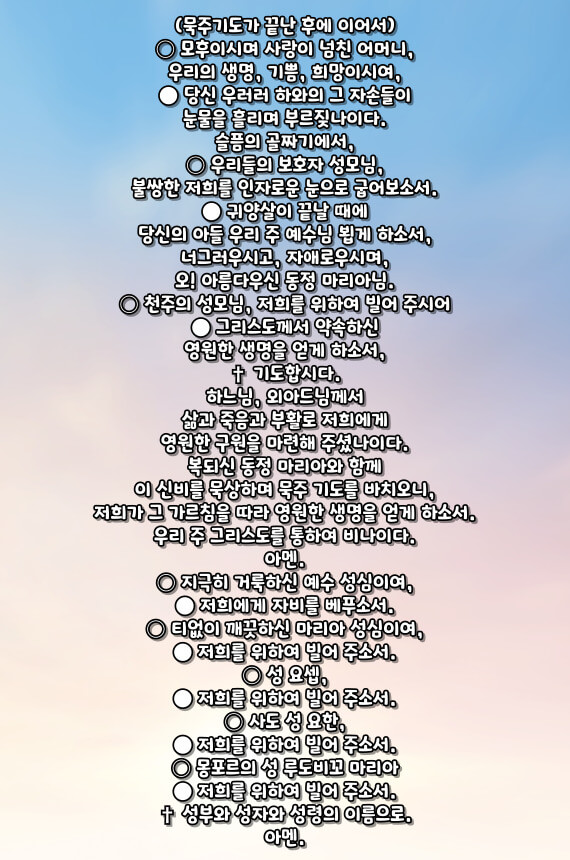 (묵주기도가 끝난 후에 이어서)
◎ 모후이시며 사랑이 넘친 어머니,
우리의 생명, 기쁨, 희망이시여,
● 당신 우러러 하와의 그 자손들이
눈물을 흘리며 부르짖나이다.
슬픔의 골짜기에서,
◎ 우리들의 보호자 성모님,
불쌍한 저희를 인자로운 눈으로 굽어보소서.
● 귀양살이 끝날 때에
당신의 아들 우리 주 예수님 뵙게 하소서,
너그러우시고, 자애로우시며,
오! 아름다우신 동정 마리아님.
◎ 천주의 성모님, 저희를 위하여 빌어 주시어
● 그리스도께서 약속하신
영원한 생명을 얻게 하소서,
† 기도합시다.
하느님, 외아드님께서
삶과 죽음과 부활로 저희에게
영원한 구원을 마련해 주셨나이다.
복되신 동정 마리아와 함께
이 신비를 묵상하며 묵주 기도를 바치오니,
저희가 그 가르침을 따라 영원한 생명을 얻게 하소서.
우리 주 그리스도를 통하여 비나이다.
아멘.
◎ 지극히 거룩하신 예수 성심이여,
● 저희에게 자비를 베푸소서.
◎ 티없이 깨끗하신 마리아 성심이여,
● 저희를 위하여 빌어 주소서.
◎ 성 요셉,
● 저희를 위하여 빌어 주소서.
◎ 사도 성 요한,
● 저희를 위하여 빌어 주소서.
◎ 몽포르의 성 루도비꼬 마리아
● 저희를 위하여 빌어 주소서.
† 성부와 성자와 성령의 이름으로.
아멘.